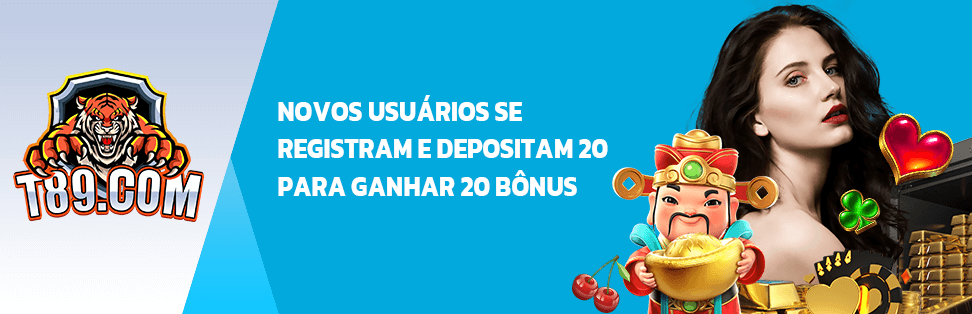 T89.COM

NOVOS USUÁRIOS SE REGISTRAM E DEPOSITAM 20 PARA GANHAR 20 BÔNUS